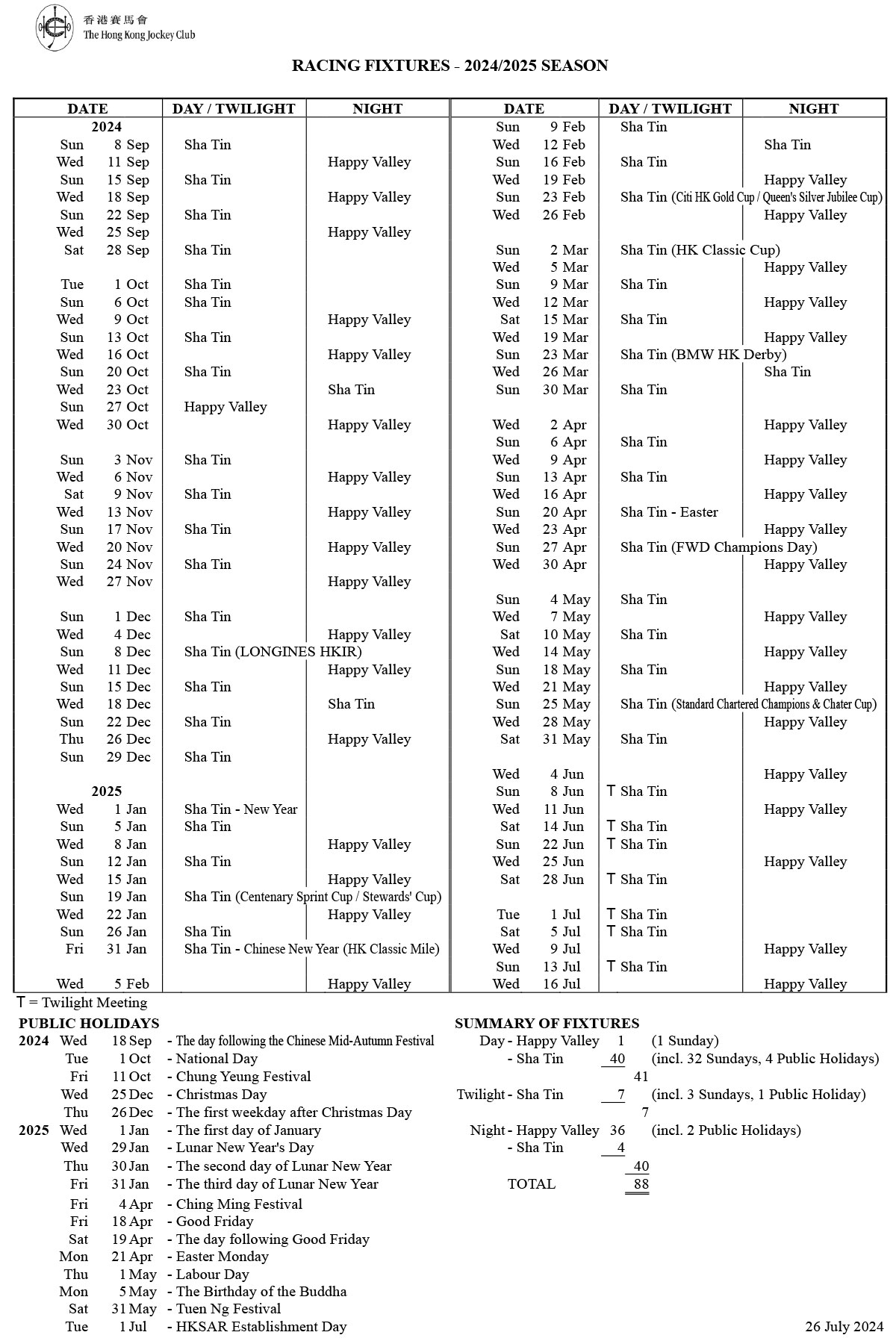 香港賽馬會
The Hong Kong Jockey Club

RACING FIXTURES - 2024/2025 SEASON

| DATE | DAY / TWILIGHT | NIGHT |
|---|---|---|
| 2024 | | |
| Sun 8 Sep | Sha Tin | |
| Wed 11 Sep | | Happy Valley |
| Sun 15 Sep | Sha Tin | |
| Wed 18 Sep | | Happy Valley |
| Sun 22 Sep | Sha Tin | |
| Wed 25 Sep | | Happy Valley |
| Sat 28 Sep | Sha Tin | |
| Tue 1 Oct | Sha Tin | |
| Sun 6 Oct | Sha Tin | |
| Wed 9 Oct | | Happy Valley |
| Sun 13 Oct | Sha Tin | |
| Wed 16 Oct | | Happy Valley |
| Sun 20 Oct | Sha Tin | |
| Wed 23 Oct | | Sha Tin |
| Sun 27 Oct | Happy Valley | |
| Wed 30 Oct | | Happy Valley |
| Sun 3 Nov | Sha Tin | |
| Wed 6 Nov | | Happy Valley |
| Sat 9 Nov | Sha Tin | |
| Wed 13 Nov | | Happy Valley |
| Sun 17 Nov | Sha Tin | |
| Wed 20 Nov | | Happy Valley |
| Sun 24 Nov | Sha Tin | |
| Wed 27 Nov | | Happy Valley |
| Sun 1 Dec | Sha Tin | |
| Wed 4 Dec | | Happy Valley |
| Sun 8 Dec | Sha Tin (LONGINES HKIR) | |
| Wed 11 Dec | | Happy Valley |
| Sun 15 Dec | Sha Tin | |
| Wed 18 Dec | | Sha Tin |
| Sun 22 Dec | Sha Tin | |
| Thu 26 Dec | | Happy Valley |
| Sun 29 Dec | Sha Tin | |
| 2025 | | |
| Wed 1 Jan | Sha Tin - New Year | |
| Sun 5 Jan | Sha Tin | |
| Wed 8 Jan | | Happy Valley |
| Sun 12 Jan | Sha Tin | |
| Wed 15 Jan | | Happy Valley |
| Sun 19 Jan | Sha Tin (Centenary Sprint Cup / Stewards' Cup) | |
| Wed 22 Jan | | Happy Valley |
| Sun 26 Jan | Sha Tin | |
| Fri 31 Jan | Sha Tin - Chinese New Year (HK Classic Mile) | |
| Wed 5 Feb | | Happy Valley |

| DATE | DAY / TWILIGHT | NIGHT |
|---|---|---|
| Sun 9 Feb | Sha Tin | |
| Wed 12 Feb | | Sha Tin |
| Sun 16 Feb | Sha Tin | |
| Wed 19 Feb | | Happy Valley |
| Sun 23 Feb | Sha Tin (Citi HK Gold Cup / Queen's Silver Jubilee Cup) | |
| Wed 26 Feb | | Happy Valley |
| Sun 2 Mar | Sha Tin (HK Classic Cup) | |
| Wed 5 Mar | | Happy Valley |
| Sun 9 Mar | Sha Tin | |
| Wed 12 Mar | | Happy Valley |
| Sat 15 Mar | Sha Tin | |
| Wed 19 Mar | | Happy Valley |
| Sun 23 Mar | Sha Tin (BMW HK Derby) | |
| Wed 26 Mar | | Sha Tin |
| Sun 30 Mar | Sha Tin | |
| Wed 2 Apr | | Happy Valley |
| Sun 6 Apr | Sha Tin | |
| Wed 9 Apr | | Happy Valley |
| Sun 13 Apr | Sha Tin | |
| Wed 16 Apr | | Happy Valley |
| Sun 20 Apr | Sha Tin - Easter | |
| Wed 23 Apr | | Happy Valley |
| Sun 27 Apr | Sha Tin (FWD Champions Day) | |
| Wed 30 Apr | | Happy Valley |
| Sun 4 May | Sha Tin | |
| Wed 7 May | | Happy Valley |
| Sat 10 May | Sha Tin | |
| Wed 14 May | | Happy Valley |
| Sun 18 May | Sha Tin | |
| Wed 21 May | | Happy Valley |
| Sun 25 May | Sha Tin (Standard Chartered Champions & Chater Cup) | |
| Wed 28 May | | Happy Valley |
| Sat 31 May | Sha Tin | |
| Wed 4 Jun | | Happy Valley |
| Sun 8 Jun | T Sha Tin | |
| Wed 11 Jun | | Happy Valley |
| Sat 14 Jun | T Sha Tin | |
| Sun 22 Jun | T Sha Tin | |
| Wed 25 Jun | | Happy Valley |
| Sat 28 Jun | T Sha Tin | |
| Tue 1 Jul | T Sha Tin | |
| Sat 5 Jul | T Sha Tin | |
| Wed 9 Jul | | Happy Valley |
| Sun 13 Jul | T Sha Tin | |
| Wed 16 Jul | | Happy Valley |

T = Twilight Meeting

PUBLIC HOLIDAYS
2024 Wed 18 Sep - The day following the Chinese Mid-Autumn Festival
Tue 1 Oct - National Day
Fri 11 Oct - Chung Yeung Festival
Wed 25 Dec - Christmas Day
Thu 26 Dec - The first weekday after Christmas Day
2025 Wed 1 Jan - The first day of January
Wed 29 Jan - Lunar New Year's Day
Thu 30 Jan - The second day of Lunar New Year
Fri 31 Jan - The third day of Lunar New Year
Fri 4 Apr - Ching Ming Festival
Fri 18 Apr - Good Friday
Sat 19 Apr - The day following Good Friday
Mon 21 Apr - Easter Monday
Thu 1 May - Labour Day
Mon 5 May - The Birthday of the Buddha
Sat 31 May - Tuen Ng Festival
Tue 1 Jul - HKSAR Establishment Day

SUMMARY OF FIXTURES
Day - Happy Valley 1 (1 Sunday)
- Sha Tin 40 (incl. 32 Sundays, 4 Public Holidays)
41
Twilight - Sha Tin 7 (incl. 3 Sundays, 1 Public Holiday)
7
Night - Happy Valley 36 (incl. 2 Public Holidays)
- Sha Tin 4
40
TOTAL 88

26 July 2024